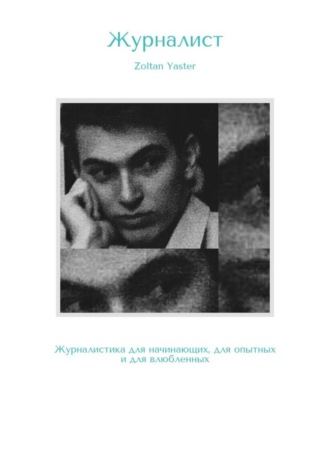 Журналист

Zoltan Yaster

Журналистика для начинающих, для опытных и для влюбленных